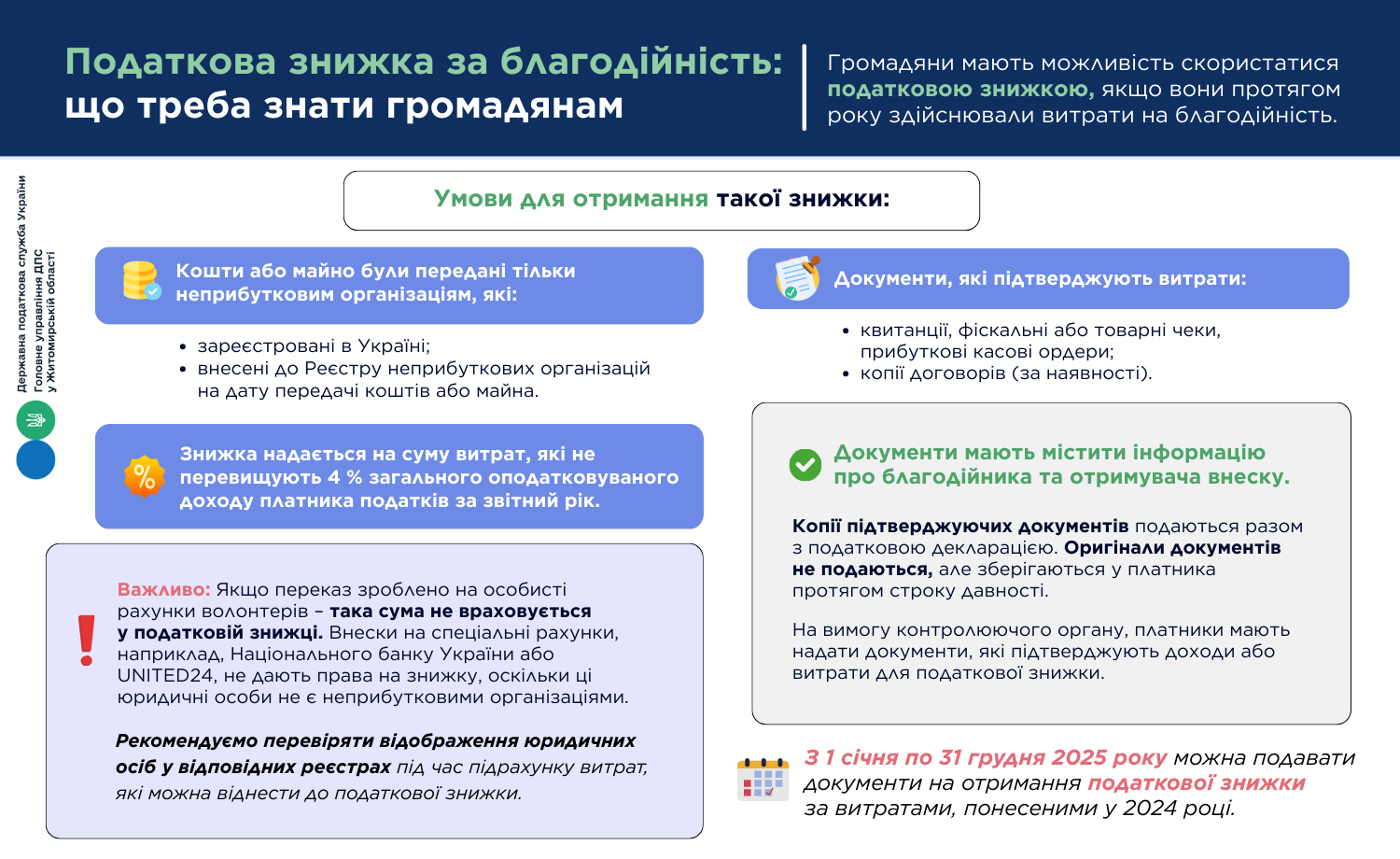 Податкова знижка за благодійність: що треба знати громадянам

Громадяни мають можливість скористатися податковою знижкою, якщо вони протягом року здійснювали витрати на благодійність.

Державна податкова служба України
Головне управління ДПС у Житомирській області

Умови для отримання такої знижки:

Кошти або майно були передані тільки неприбутковим організаціям, які:

• зареєстровані в Україні;
• внесені до Реєстру неприбуткових організацій на дату передачі коштів або майна.

Знижка надається на суму витрат, які не перевищують 4 % загального оподатковуваного доходу платника податків за звітний рік.

Важливо: Якщо переказ зроблено на особисті рахунки волонтерів – така сума не враховується у податковій знижці. Внески на спеціальні рахунки, наприклад, Національного банку України або UNITED24, не дають права на знижку, оскільки ці юридичні особи не є неприбутковими організаціями.

Рекомендуємо перевіряти відображення юридичних осіб у відповідних реєстрах під час підрахунку витрат, які можна віднести до податкової знижки.

Документи, які підтверджують витрати:

• квитанції, фіскальні або товарні чеки, прибуткові касові ордери;
• копії договорів (за наявності).

Документи мають містити інформацію про благодійника та отримувача внеску.

Копії підтверджуючих документів подаються разом з податковою декларацією. Оригінали документів не подаються, але зберігаються у платника протягом строку давності.

На вимогу контролюючого органу, платники мають надати документи, які підтверджують доходи або витрати для податкової знижки.

З 1 січня по 31 грудня 2025 року можна подавати документи на отримання податкової знижки за витратами, понесеними у 2024 році.